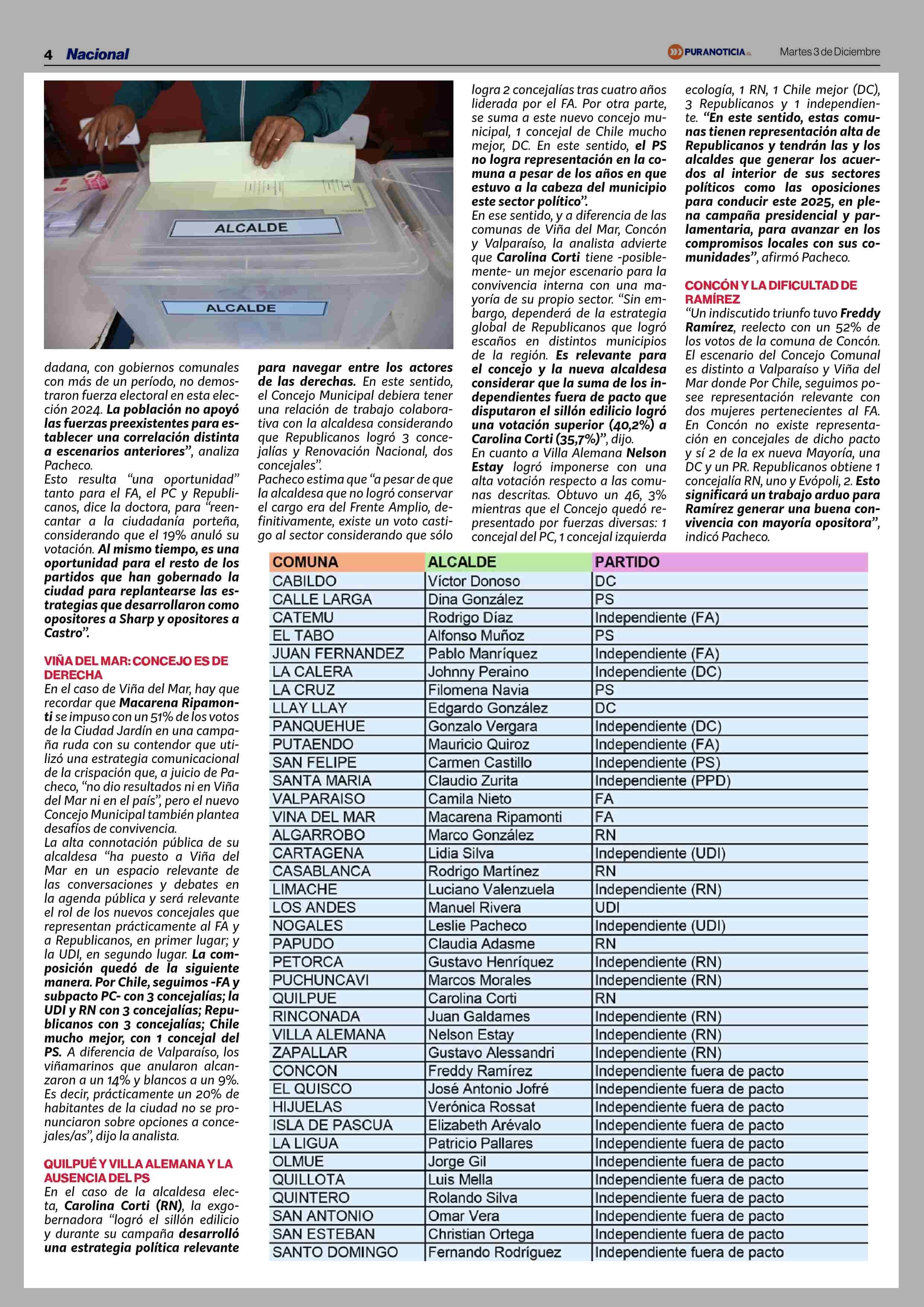 4 Nacional

PURANOTICIA.cl Martes 3 de Diciembre

ALCALDE

ALCALDE

dadana, con gobiernos comunales con más de un período, no demostraron fuerza electoral en esta elección 2024. La población no apoyó las fuerzas preexistentes para establecer una correlación distinta a escenarios anteriores", analiza Pacheco.
Esto resulta "una oportunidad" tanto para el FA, el PC y Republicanos, dice la doctora, para "reencantar a la ciudadanía porteña, considerando que el 19% anuló su votación. Al mismo tiempo, es una oportunidad para el resto de los partidos que han gobernado la ciudad para replantearse las estrategias que desarrollaron como opositores a Sharp y opositores a Castro".

VIÑA DEL MAR: CONCEJO ES DE DERECHA
En el caso de Viña del Mar, hay que recordar que Macarena Ripamonti se impuso con un 51% de los votos de la Ciudad Jardín en una campaña ruda con su contendor que utilizó una estrategia comunicacional de la crispación que, a juicio de Pacheco, "no dio resultados ni en Viña del Mar ni en el país", pero el nuevo Concejo Municipal también plantea desafíos de convivencia.
La alta connotación pública de su alcaldesa "ha puesto a Viña del Mar en un espacio relevante de las conversaciones y debates en la agenda pública y será relevante el rol de los nuevos concejales que representan prácticamente al FA y a Republicanos, en primer lugar; y la UDI, en segundo lugar. La composición quedó de la siguiente manera. Por Chile, seguimos -FA y subpacto PC- con 3 concejalías; la UDI y RN con 3 concejalías; Republicanos con 3 concejalías; Chile mucho mejor, con 1 concejal del PS. A diferencia de Valparaíso, los viñamarinos que anularon alcanzaron a un 14% y blancos a un 9%. Es decir, prácticamente un 20% de habitantes de la ciudad no se pronunciaron sobre opciones a concejales/as", dijo la analista.

QUILPUÉ Y VILLA ALEMANA Y LA AUSENCIA DEL PS
En el caso de la alcaldesa electa, Carolina Corti (RN), la exgobernadora "logró el sillón edilicio y durante su campaña desarrolló una estrategia política relevante para navegar entre los actores de las derechas. En este sentido, el Concejo Municipal debiera tener una relación de trabajo colaborativa con la alcaldesa considerando que Republicanos logró 3 concejalías y Renovación Nacional, dos concejales".
Pacheco estima que "a pesar de que la alcaldesa que no logró conservar el cargo era del Frente Amplio, definitivamente, existe un voto castigo al sector considerando que sólo logra 2 concejalías tras cuatro años liderada por el FA. Por otra parte, se suma a este nuevo concejo municipal, 1 concejal de Chile mucho mejor, DC. En este sentido, el PS no logra representación en la comuna a pesar de los años en que estuvo a la cabeza del municipio este sector político".
En ese sentido, y a diferencia de las comunas de Viña del Mar, Concón y Valparaíso, la analista advierte que Carolina Corti tiene -posiblemente- un mejor escenario para la convivencia interna con una mayoría de su propio sector. "Sin embargo, dependerá de la estrategia global de Republicanos que logró escaños en distintos municipios de la región. Es relevante para el concejo y la nueva alcaldesa considerar que la suma de los independientes fuera de pacto que disputaron el sillón edilicio logró una votación superior (40,2%) a Carolina Corti (35,7%)", dijo.
En cuanto a Villa Alemana Nelson Estay logró imponerse con una alta votación respecto a las comunas descritas. Obtuvo un 46, 3% mientras que el Concejo quedó representado por fuerzas diversas: 1 concejal del PC, 1 concejal izquierda ecología, 1 RN, 1 Chile mejor (DC), 3 Republicanos y 1 independiente. "En este sentido, estas comunas tienen representación alta de Republicanos y tendrán las y los alcaldes que generar los acuerdos al interior de sus sectores políticos como las oposiciones para conducir este 2025, en plena campaña presidencial y parlamentaria, para avanzar en los compromisos locales con sus comunidades", afirmó Pacheco.

CONCÓN Y LA DIFICULTAD DE RAMÍREZ
"Un indiscutido triunfo tuvo Freddy Ramírez, reelecto con un 52% de los votos de la comuna de Concón. El escenario del Concejo Comunal es distinto a Valparaíso y Viña del Mar donde Por Chile, seguimos posee representación relevante con dos mujeres pertenecientes al FA. En Concón no existe representación en concejales de dicho pacto y sí 2 de la ex nueva Mayoría, una DC y un PR. Republicanos obtiene 1 concejalía RN, uno y Evópoli, 2. Esto significará un trabajo arduo para Ramírez generar una buena convivencia con mayoría opositora", indicó Pacheco.

| COMUNA | ALCALDE | PARTIDO |
|---|---|---|
| CABILDO | Víctor Donoso | DC |
| CALLE LARGA | Dina González | PS |
| CATEMU | Rodrigo Díaz | Independiente (FA) |
| EL TABO | Alfonso Muñoz | PS |
| JUAN FERNANDEZ | Pablo Manríquez | Independiente (FA) |
| LA CALERA | Johnny Peraino | Independiente (DC) |
| LA CRUZ | Filomena Navia | PS |
| LLAY LLAY | Edgardo González | DC |
| PANQUEHUE | Gonzalo Vergara | Independiente (DC) |
| PUTAENDO | Mauricio Quiroz | Independiente (FA) |
| SAN FELIPE | Carmen Castillo | Independiente (PS) |
| SANTA MARIA | Claudio Zurita | Independiente (PPD) |
| VALPARAISO | Camila Nieto | FA |
| VINA DEL MAR | Macarena Ripamonti | FA |
| ALGARROBO | Marco González | RN |
| CARTAGENA | Lidia Silva | Independiente (UDI) |
| CASABLANCA | Rodrigo Martínez | RN |
| LIMACHE | Luciano Valenzuela | Independiente (RN) |
| LOS ANDES | Manuel Rivera | UDI |
| NOGALES | Leslie Pacheco | Independiente (UDI) |
| PAPUDO | Claudia Adasme | RN |
| PETORCA | Gustavo Henríquez | Independiente (RN) |
| PUCHUNCAVI | Marcos Morales | Independiente (RN) |
| QUILPUE | Carolina Corti | RN |
| RINCONADA | Juan Galdames | Independiente (RN) |
| VILLA ALEMANA | Nelson Estay | Independiente (RN) |
| ZAPALLAR | Gustavo Alessandri | Independiente (RN) |
| CONCON | Freddy Ramírez | Independiente fuera de pacto |
| EL QUISCO | José Antonio Jofré | Independiente fuera de pacto |
| HIJUELAS | Verónica Rossat | Independiente fuera de pacto |
| ISLA DE PASCUA | Elizabeth Arévalo | Independiente fuera de pacto |
| LA LIGUA | Patricio Pallares | Independiente fuera de pacto |
| OLMUE | Jorge Gil | Independiente fuera de pacto |
| QUILLOTA | Luis Mella | Independiente fuera de pacto |
| QUINTERO | Rolando Silva | Independiente fuera de pacto |
| SAN ANTONIO | Omar Vera | Independiente fuera de pacto |
| SAN ESTEBAN | Christian Ortega | Independiente fuera de pacto |
| SANTO DOMINGO | Fernando Rodríguez | Independiente fuera de pacto |